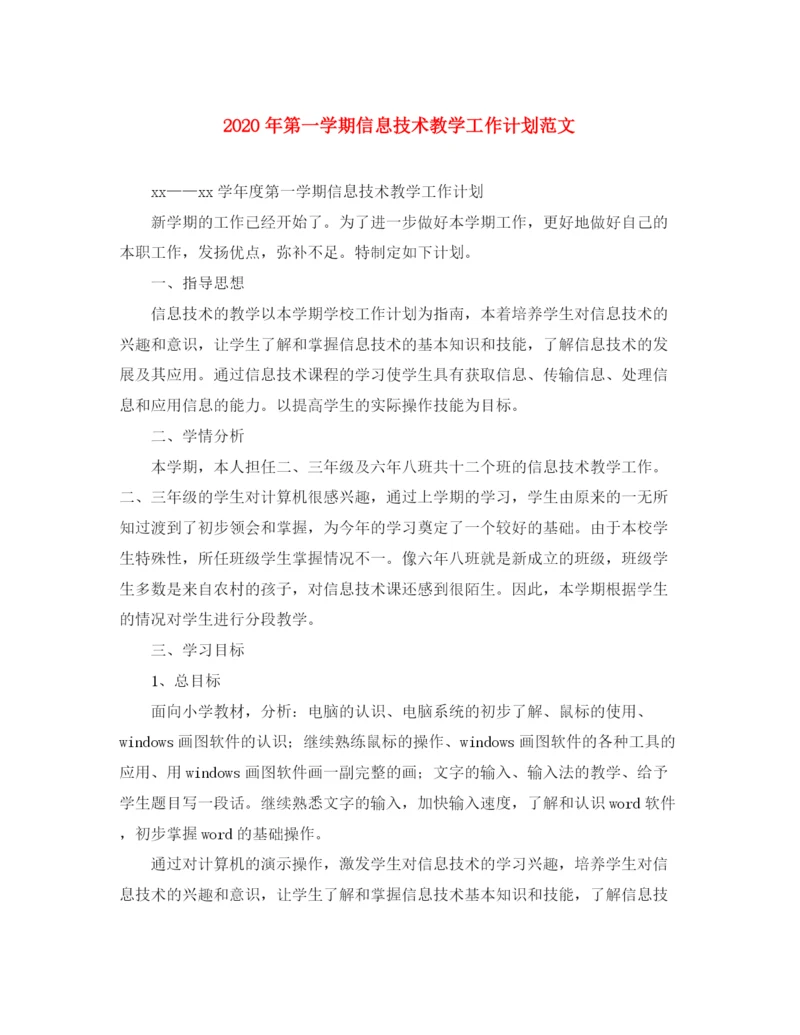 2020年第一学期信息技术教学工作计划范文

xx——xx学年度第一学期信息技术教学工作计划

新学期的工作已经开始了。为了进一步做好本学期工作，更好地做好自己的本职工作，发扬优点，弥补不足。特制定如下计划。

一、指导思想

信息技术的教学以本学期学校工作计划为指南，本着培养学生对信息技术的兴趣和意识，让学生了解和掌握信息技术的基本知识和技能，了解信息技术的发展及其应用。通过信息技术课程的学习使学生具有获取信息、传输信息、处理信息和应用信息的能力。以提高学生的实际操作技能为目标。

二、学情分析

本学期，本人担任二、三年级及六年八班共十二个班的信息技术教学工作。二、三年级的学生对计算机很感兴趣，通过上学期的学习，学生由原来的一无所知过渡到了初步领会和掌握，为今年的学习奠定了一个较好的基础。由于本校学生特殊性，所任班级学生掌握情况不一。像六年八班就是新成立的班级，班级学生多数是来自农村的孩子，对信息技术课还感到很陌生。因此，本学期根据学生的情况对学生进行分段教学。

三、学习目标

1、总目标

面向小学教材，分析：电脑的认识、电脑系统的初步了解、鼠标的使用、windows画图软件的认识；继续熟练鼠标的操作、windows画图软件的各种工具的应用、用windows画图软件画一副完整的画；文字的输入、输入法的教学、给予学生题目写一段话。继续熟悉文字的输入，加快输入速度，了解和认识word软件，初步掌握word的基础操作。

通过对计算机的演示操作，激发学生对信息技术的学习兴趣，培养学生对信息技术的兴趣和意识，让学生了解和掌握信息技术基本知识和技能，了解信息技